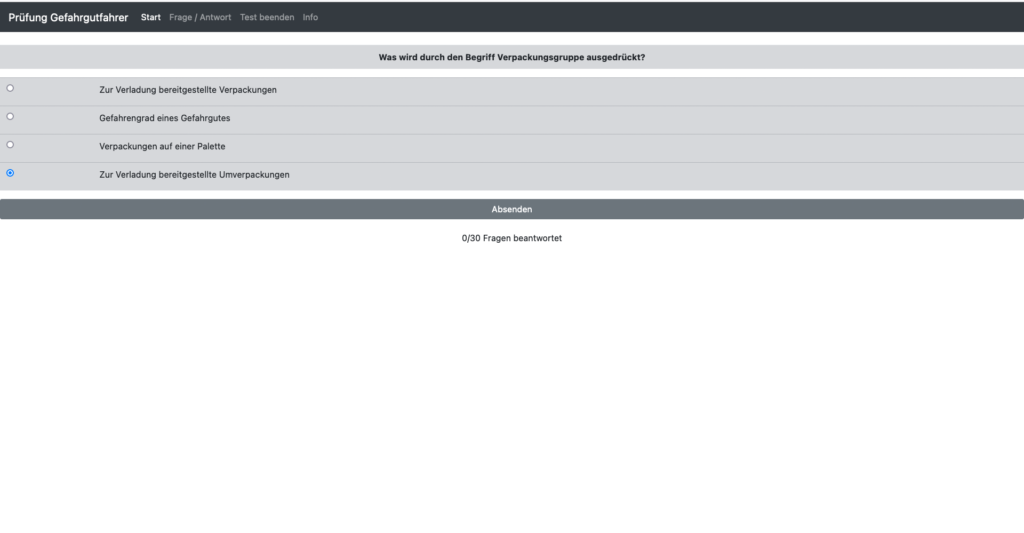 Prüfung Gefahrgutfahrer Start Frage / Antwort Test beenden Info

Was wird durch den Begriff Verpackungsgruppe ausgedrückt?

Zur Verladung bereitgestellte Verpackungen

Gefahrengrad eines Gefahrgutes

Verpackungen auf einer Palette

Zur Verladung bereitgestellte Umverpackungen

Absenden

0/30 Fragen beantwortet